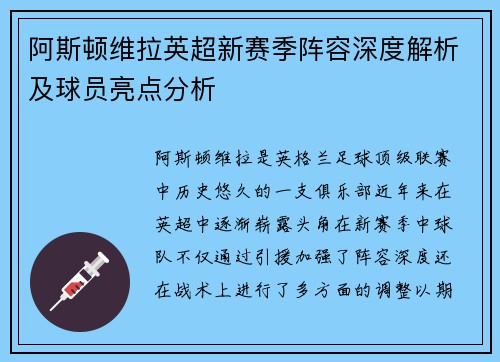 阿斯顿维拉英超新赛季阵容深度解析及球员亮点分析

阿斯顿维拉是英格兰足球顶级联赛中历史悠久的一支俱乐部近年来在英超中逐渐崭露头角在新赛季中球队不仅通过引援加强了阵容深度还在战术上进行了多方面的调整以期